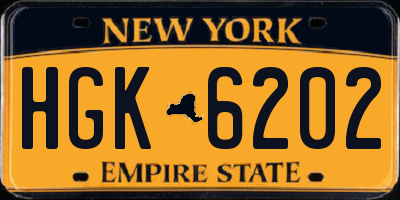 NEW YORK

HGK 6202

EMPIRE STATE